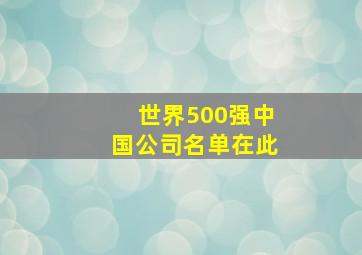 世界500强中国公司名单在此